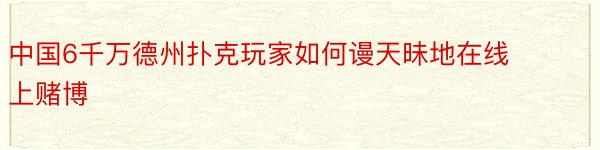 中国6千万德州扑克玩家如何谩天昧地在线上赌博